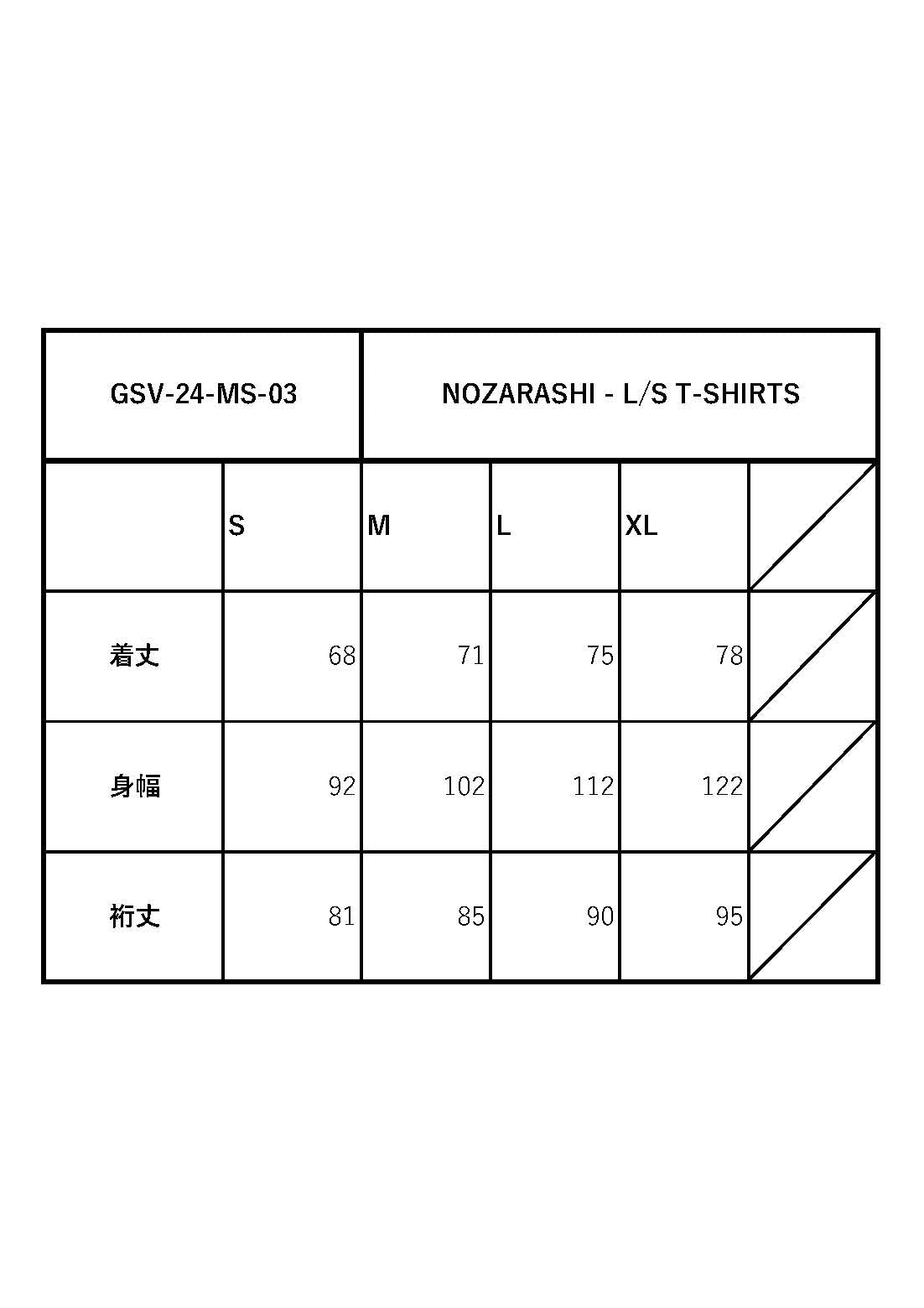 | GSV-24-MS-03 | NOZARASHI - L/S T-SHIRTS | | | | |
|---|---|---|---|---|---|
| | S | M | L | XL | |
| 着丈 | 68 | 71 | 75 | 78 | |
| 身幅 | 92 | 102 | 112 | 122 | |
| 裄丈 | 81 | 85 | 90 | 95 | |